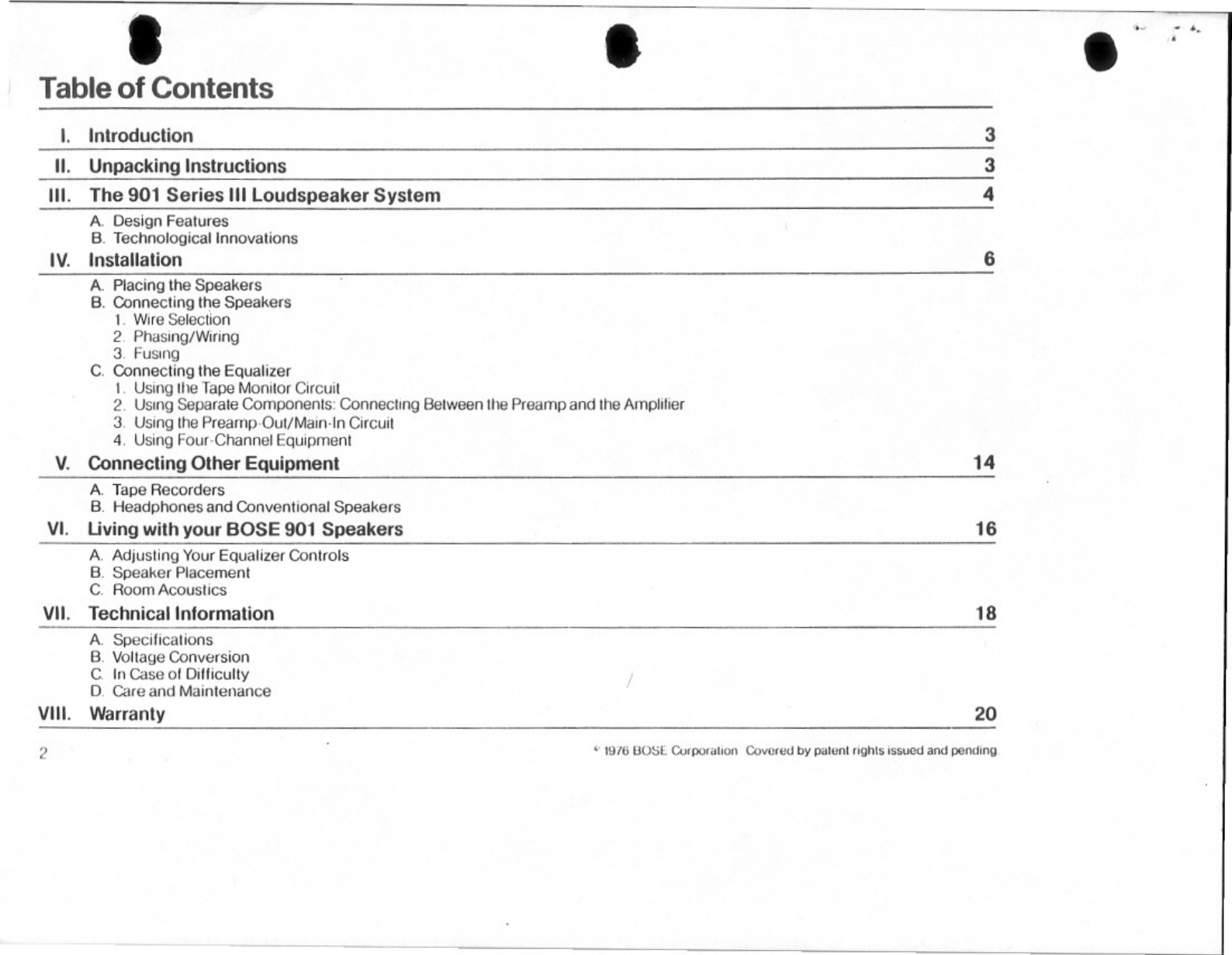 Table of Contents

I. Introduction 3

II. Unpacking Instructions 3

III. The 901 Series III Loudspeaker System 4

A. Design Features
B. Technological Innovations

IV. Installation 6

A. Placing the Speakers
B. Connecting the Speakers
1. Wire Selection
2. Phasing/Wiring
3. Fusing
C. Connecting the Equalizer
1. Using the Tape Monitor Circuit
2. Using Separate Components: Connecting Between the Preamp and the Amplifier
3. Using the Preamp-Out/Main-In Circuit
4. Using Four-Channel Equipment

V. Connecting Other Equipment 14

A. Tape Recorders
B. Headphones and Conventional Speakers

VI. Living with your BOSE 901 Speakers 16

A. Adjusting Your Equalizer Controls
B. Speaker Placement
C. Room Acoustics

VII. Technical Information 18

A. Specifications
B. Voltage Conversion
C. In Case of Difficulty
D. Care and Maintenance

VIII. Warranty 20

2

© 1976 BOSE Corporation Covered by patent rights issued and pending.